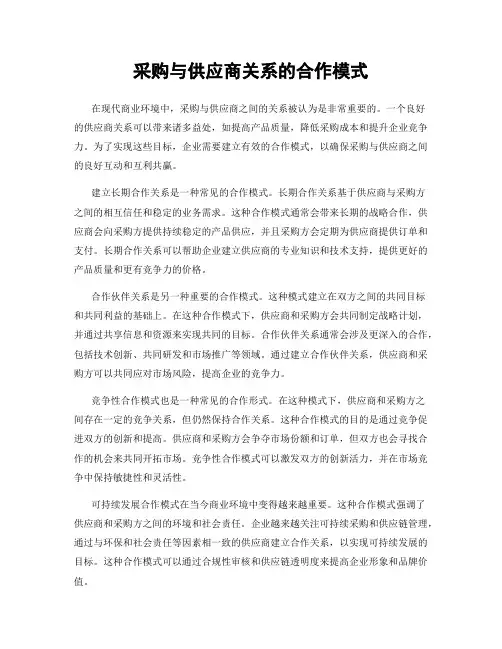 采购与供应商关系的合作模式

在现代商业环境中，采购与供应商之间的关系被认为是非常重要的。一个良好的供应商关系可以带来诸多益处，如提高产品质量，降低采购成本和提升企业竞争力。为了实现这些目标，企业需要建立有效的合作模式，以确保采购与供应商之间的良好互动和互利共赢。

建立长期合作关系是一种常见的合作模式。长期合作关系基于供应商与采购方之间的相互信任和稳定的业务需求。这种合作模式通常会带来长期的战略合作，供应商会向采购方提供持续稳定的产品供应，并且采购方会定期为供应商提供订单和支付。长期合作关系可以帮助企业建立供应商的专业知识和技术支持，提供更好的产品质量和更有竞争力的价格。

合作伙伴关系是另一种重要的合作模式。这种模式建立在双方之间的共同目标和共同利益的基础上。在这种合作模式下，供应商和采购方会共同制定战略计划，并通过共享信息和资源来实现共同的目标。合作伙伴关系通常会涉及更深入的合作，包括技术创新、共同研发和市场推广等领域。通过建立合作伙伴关系，供应商和采购方可以共同应对市场风险，提高企业的竞争力。

竞争性合作模式也是一种常见的合作形式。在这种模式下，供应商和采购方之间存在一定的竞争关系，但仍然保持合作关系。这种合作模式的目的是通过竞争促进双方的创新和提高。供应商和采购方会争夺市场份额和订单，但双方也会寻找合作的机会来共同开拓市场。竞争性合作模式可以激发双方的创新活力，并在市场竞争中保持敏捷性和灵活性。

可持续发展合作模式在当今商业环境中变得越来越重要。这种合作模式强调了供应商和采购方之间的环境和社会责任。企业越来越关注可持续采购和供应链管理，通过与环保和社会责任等因素相一致的供应商建立合作关系，以实现可持续发展的目标。这种合作模式可以通过合规性审核和供应链透明度来提高企业形象和品牌价值。